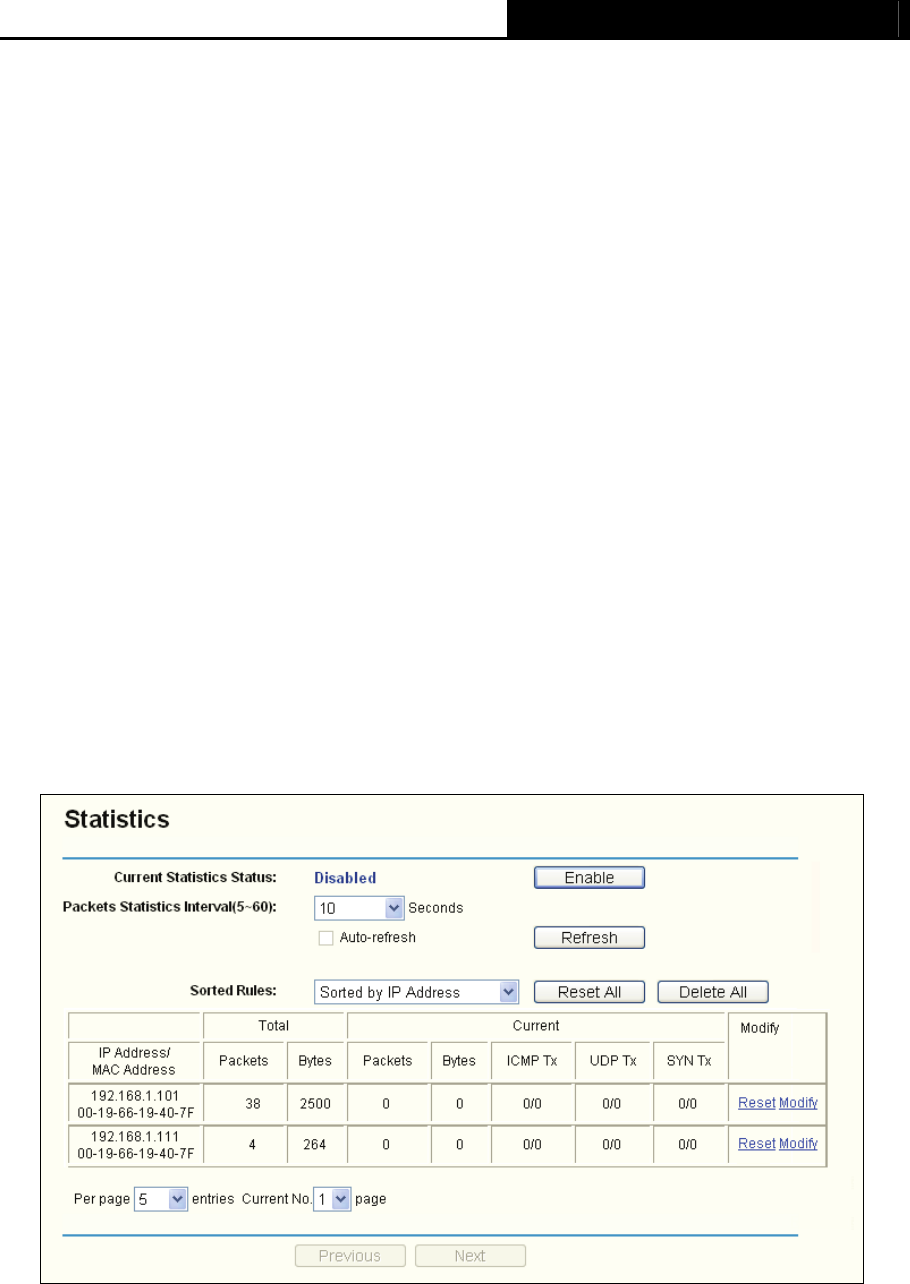 Statistics

Current Statistics Status: Disabled Enable

Packets Statistics Interval(5~60): 10 Seconds

Auto-refresh Refresh

Sorted Rules: Sorted by IP Address Reset All Delete All

| | Total | | Current | | | | | Modify |
|---|---|---|---|---|---|---|---|---|
| IP Address/ MAC Address | Packets | Bytes | Packets | Bytes | ICMP Tx | UDP Tx | SYN Tx | |
| 192.168.1.101 00-19-66-19-40-7F | 38 | 2500 | 0 | 0 | 0/0 | 0/0 | 0/0 | Reset Modify |
| 192.168.1.111 00-19-66-19-40-7F | 4 | 264 | 0 | 0 | 0/0 | 0/0 | 0/0 | Reset Modify |

Per page 5 entries Current No. 1 page

Previous Next